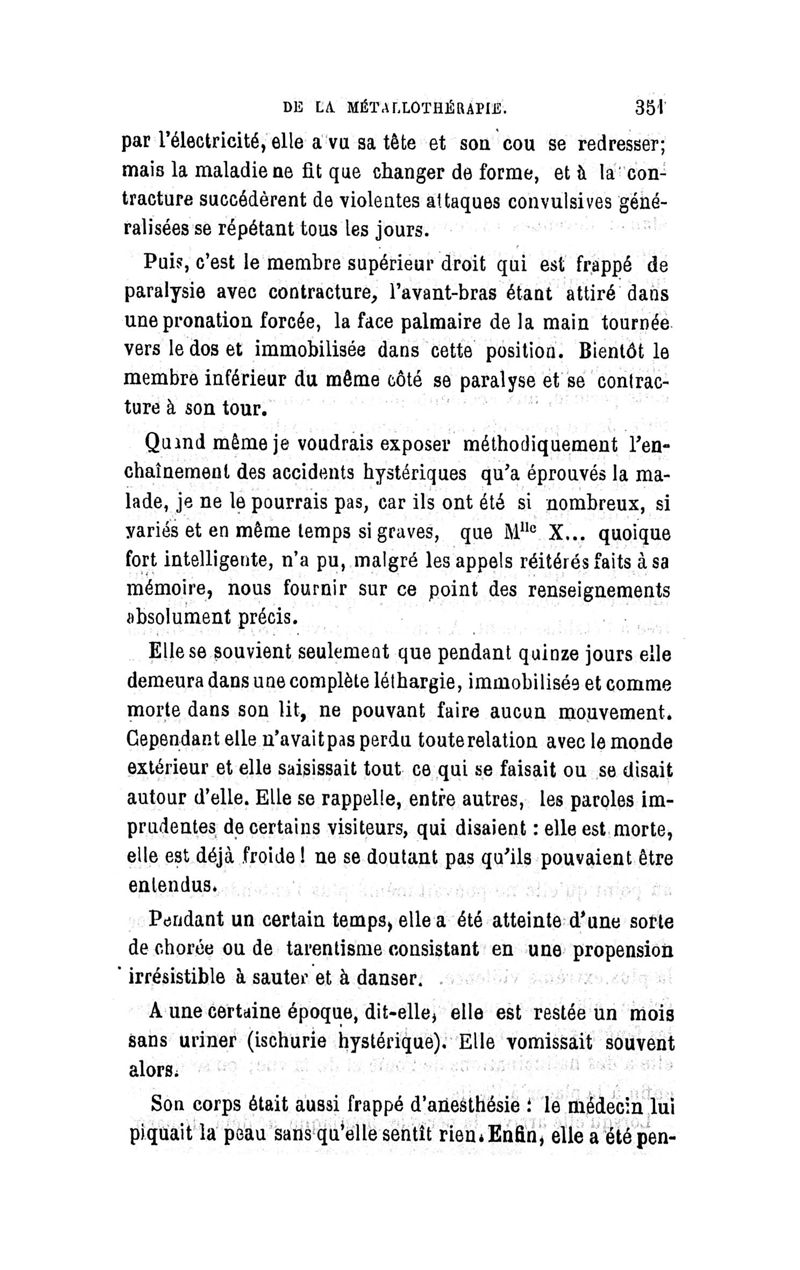 DE LA MÉTALLOTHÉRAPIE. 351

par l'électricité, elle a vu sa tête et son cou se redresser; mais la maladie ne fit que changer de forme, et à la contracture succédèrent de violentes attaques convulsives généralisées se répétant tous les jours.

Puis, c'est le membre supérieur droit qui est frappé de paralysie avec contracture, l'avant-bras étant attiré dans une pronation forcée, la face palmaire de la main tournée vers le dos et immobilisée dans cette position. Bientôt le membre inférieur du même côté se paralyse et se contracture à son tour.

Quand même je voudrais exposer méthodiquement l'enchaînement des accidents hystériques qu'a éprouvés la malade, je ne le pourrais pas, car ils ont été si nombreux, si variés et en même temps si graves, que M$^{lle}$ X... quoique fort intelligente, n'a pu, malgré les appels réitérés faits à sa mémoire, nous fournir sur ce point des renseignements absolument précis.

Elle se souvient seulement que pendant quinze jours elle demeura dans une complète léthargie, immobilisée et comme morte dans son lit, ne pouvant faire aucun mouvement. Cependant elle n'avait pas perdu toute relation avec le monde extérieur et elle saisissait tout ce qui se faisait ou se disait autour d'elle. Elle se rappelle, entre autres, les paroles imprudentes de certains visiteurs, qui disaient : elle est morte, elle est déjà froide ! ne se doutant pas qu'ils pouvaient être entendus.

Pendant un certain temps, elle a été atteinte d'une sorte de chorée ou de tarentisme consistant en une propension irrésistible à sauter et à danser.

A une certaine époque, dit-elle, elle est restée un mois sans uriner (ischurie hystérique). Elle vomissait souvent alors.

Son corps était aussi frappé d'anesthésie : le médecin lui piquait la peau sans qu'elle sentît rien. Enfin, elle a été pen-